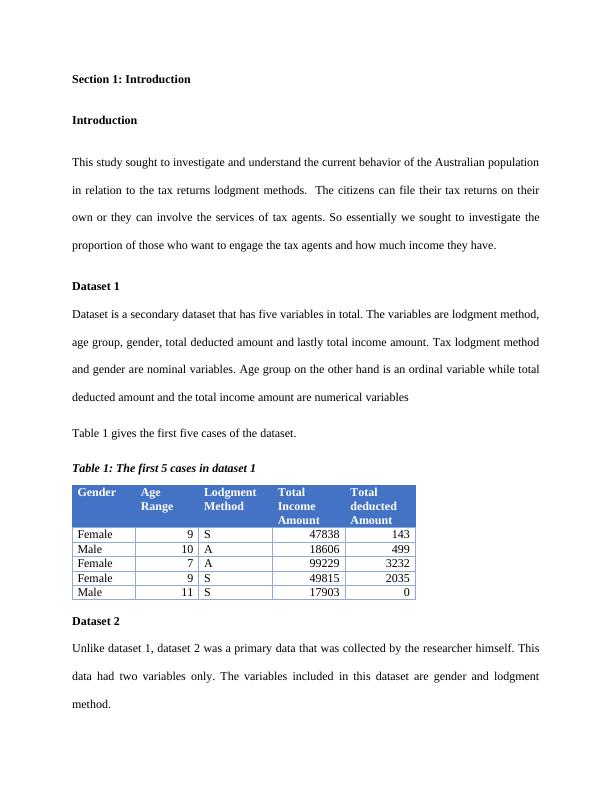 Section 1: Introduction

Introduction

This study sought to investigate and understand the current behavior of the Australian population in relation to the tax returns lodgment methods. The citizens can file their tax returns on their own or they can involve the services of tax agents. So essentially we sought to investigate the proportion of those who want to engage the tax agents and how much income they have.

Dataset 1

Dataset is a secondary dataset that has five variables in total. The variables are lodgment method, age group, gender, total deducted amount and lastly total income amount. Tax lodgment method and gender are nominal variables. Age group on the other hand is an ordinal variable while total deducted amount and the total income amount are numerical variables

Table 1 gives the first five cases of the dataset.

Table 1: The first 5 cases in dataset 1

| Gender | Age Range | Lodgment Method | Total Income Amount | Total deducted Amount |
|---|---|---|---|---|
| Female | 9 | S | 47838 | 143 |
| Male | 10 | A | 18606 | 499 |
| Female | 7 | A | 99229 | 3232 |
| Female | 9 | S | 49815 | 2035 |
| Male | 11 | S | 17903 | 0 |

Dataset 2

Unlike dataset 1, dataset 2 was a primary data that was collected by the researcher himself. This data had two variables only. The variables included in this dataset are gender and lodgment method.